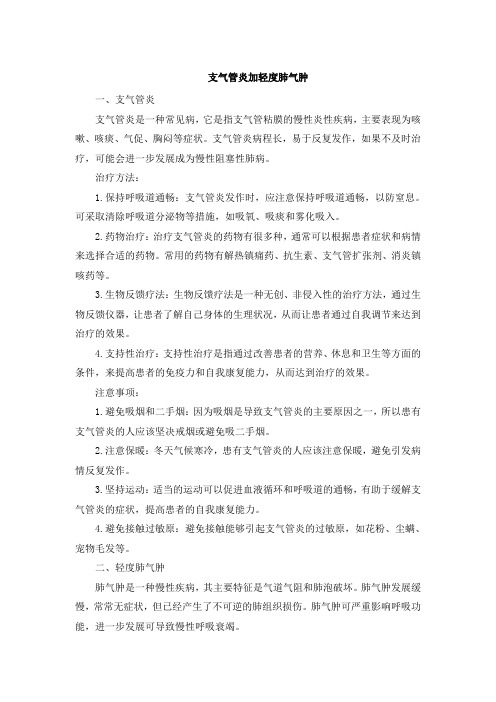 支气管炎加轻度肺气肿

一、支气管炎

支气管炎是一种常见病，它是指支气管粘膜的慢性炎性疾病，主要表现为咳嗽、咳痰、气促、胸闷等症状。支气管炎病程长，易于反复发作，如果不及时治疗，可能会进一步发展成为慢性阻塞性肺病。

治疗方法：

1. 保持呼吸道通畅：支气管炎发作时，应注意保持呼吸道通畅，以防窒息。可采取清除呼吸道分泌物等措施，如吸氧、吸痰和雾化吸入。

2. 药物治疗：治疗支气管炎的药物有很多种，通常可以根据患者症状和病情来选择合适的药物。常用的药物有解热镇痛药、抗生素、支气管扩张剂、消炎镇咳药等。

3. 生物反馈疗法：生物反馈疗法是一种无创、非侵入性的治疗方法，通过生物反馈仪器，让患者了解自己身体的生理状况，从而让患者通过自我调节来达到治疗的效果。

4. 支持性治疗：支持性治疗是指通过改善患者的营养、休息和卫生等方面的条件，来提高患者的免疫力和自我康复能力，从而达到治疗的效果。

注意事项：

1. 避免吸烟和二手烟：因为吸烟是导致支气管炎的主要原因之一，所以患有支气管炎的人应该坚决戒烟或避免吸二手烟。

2. 注意保暖：冬天气候寒冷，患有支气管炎的人应该注意保暖，避免引发病情反复发作。

3. 坚持运动：适当的运动可以促进血液循环和呼吸道的通畅，有助于缓解支气管炎的症状，提高患者的自我康复能力。

4. 避免接触过敏原：避免接触能够引起支气管炎的过敏原，如花粉、尘螨、宠物毛发等。

二、轻度肺气肿

肺气肿是一种慢性疾病，其主要特征是气道气阻和肺泡破坏。肺气肿发展缓慢，常常无症状，但已经产生了不可逆的肺组织损伤。肺气肿可严重影响呼吸功能，进一步发展可导致慢性呼吸衰竭。